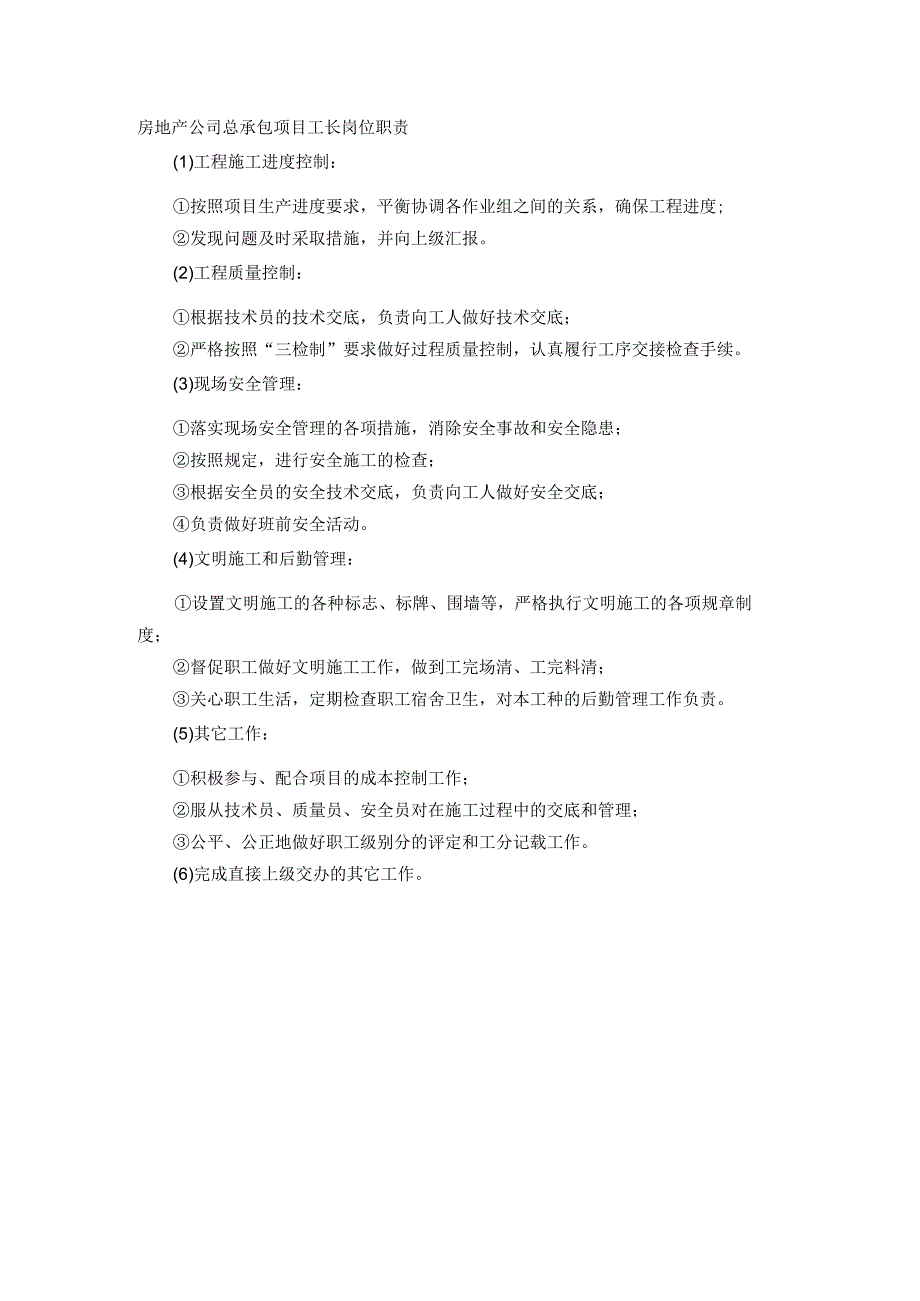 房地产公司总承包项目工长岗位职责

(1)工程施工进度控制：

①按照项目生产进度要求，平衡协调各作业组之间的关系，确保工程进度；

②发现问题及时采取措施，并向上级汇报。

(2)工程质量控制：

①根据技术员的技术交底，负责向工人做好技术交底；

②严格按照“三检制”要求做好过程质量控制，认真履行工序交接检查手续。

(3)现场安全管理：

①落实现场安全管理的各项措施，消除安全事故和安全隐患；

②按照规定，进行安全施工的检查；

③根据安全员的安全技术交底，负责向工人做好安全交底；

④负责做好班前安全活动。

(4)文明施工和后勤管理：

①设置文明施工的各种标志、标牌、围墙等，严格执行文明施工的各项规章制度；

②督促职工做好文明施工工作，做到工完场清、工完料清；

③关心职工生活，定期检查职工宿舍卫生，对本工种的后勤管理工作负责。

(5)其它工作：

①积极参与、配合项目的成本控制工作；

②服从技术员、质量员、安全员对在施工过程中的交底和管理；

③公平、公正地做好职工级别分的评定和工分记载工作。

(6)完成直接上级交办的其它工作。